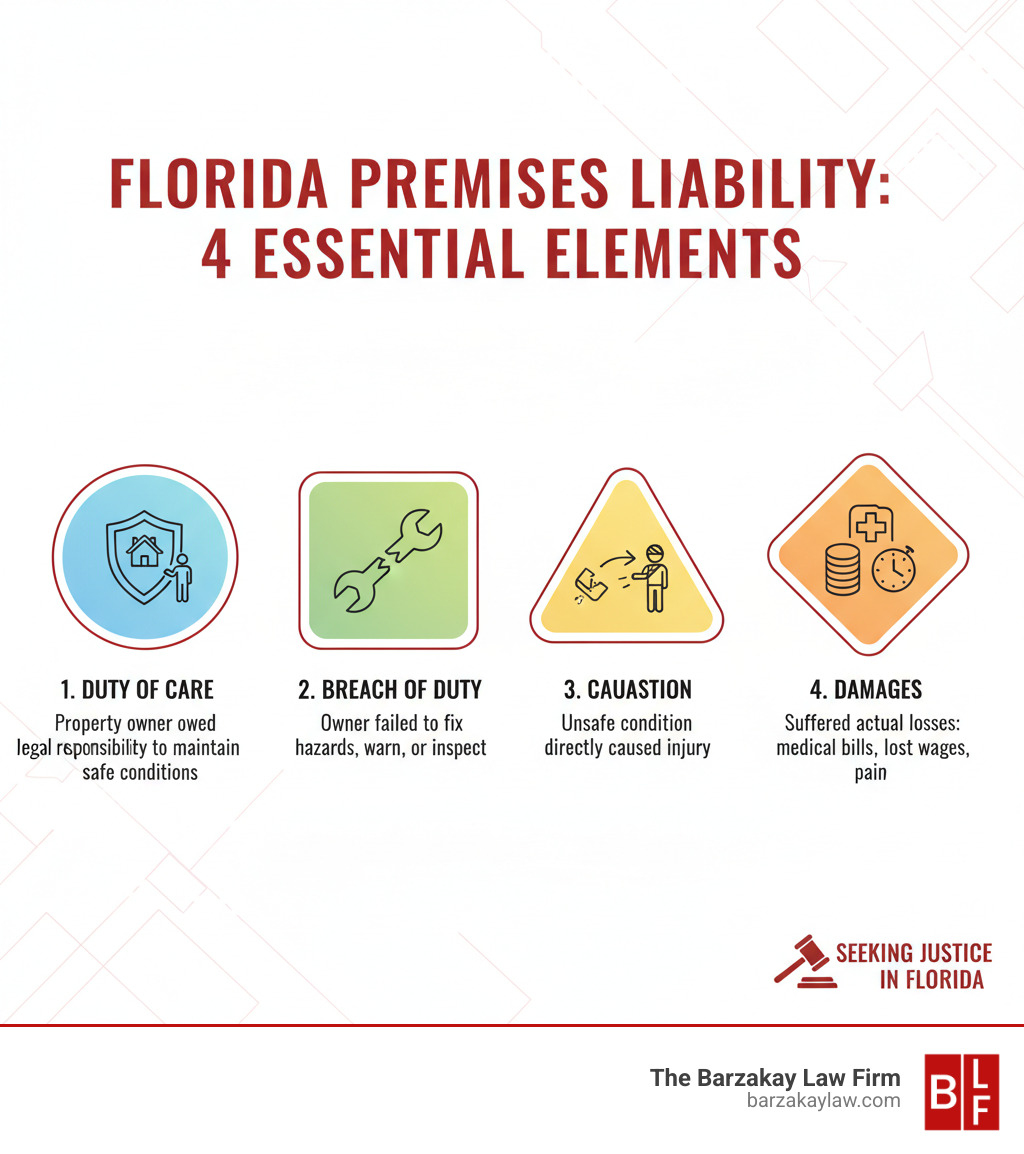 FLORIDA PREMISES LIABILITY: 4 ESSENTIAL ELEMENTS

1. DUTY OF CARE
Property owner owed legal reponsibility to maintain safe conditions

2. BREACH OF DUTY
Owner failed to fix hazards, warn, or inspect

3. CAUASTION
Unsafe condition directly caused injury

4. DAMAGES
Suffered actual losses: medical bills, lost wages, pain

SEEKING JUSTICE IN FLORIDA

The Barzakay Law Firm
barzakaylaw.com

B L F